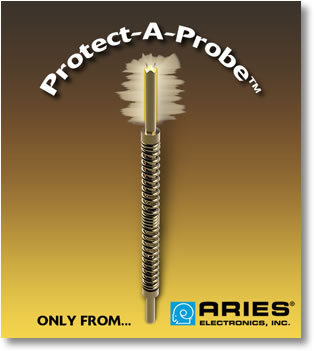 Protect-A-Probe™

ONLY FROM...

ARIES®
ELECTRONICS, INC.